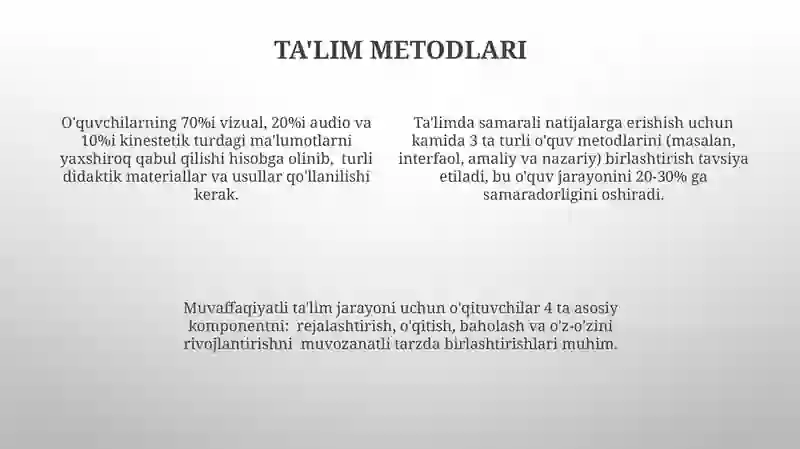 TA'LIM METODLARI

O'quvchilarning 70%i vizual, 20%i audio va 10%i kinestetik turdagi ma'lumotlarni yaxshiroq qabul qilishi hisobga olinib, turli didaktik materiallar va usullar qo'llanilishi kerak.

Ta'limda samarali natijalarga erishish uchun kamida 3 ta turli o'quv metodlarini (masalan, interfaol, amaliy va nazariy) birlashtirish tavsiya etiladi, bu o'quv jarayonini 20-30% ga samaradorligini oshiradi.

Muvaffaqiyatli ta'lim jarayoni uchun o'qituvchilar 4 ta asosiy komponentni: rejalashtirish, o'qitish, baholash va o'z-o'zini rivojlantirishni muvozanatli tarzda birlashtirishlari muhim.